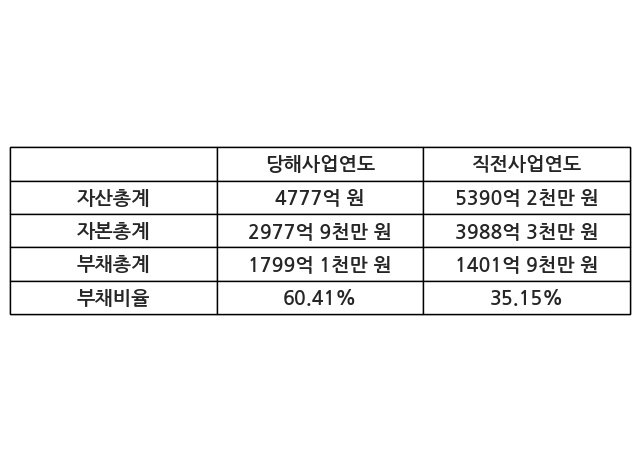 |  | 당해사업연도 | 직전사업연도 |
|---|---|---|
| 자산총계 | 4777억 원 | 5390억 2천만 원 |
| 자본총계 | 2977억 9천만 원 | 3988억 3천만 원 |
| 부채총계 | 1799억 1천만 원 | 1401억 9천만 원 |
| 부채비율 | 60.41% | 35.15% |